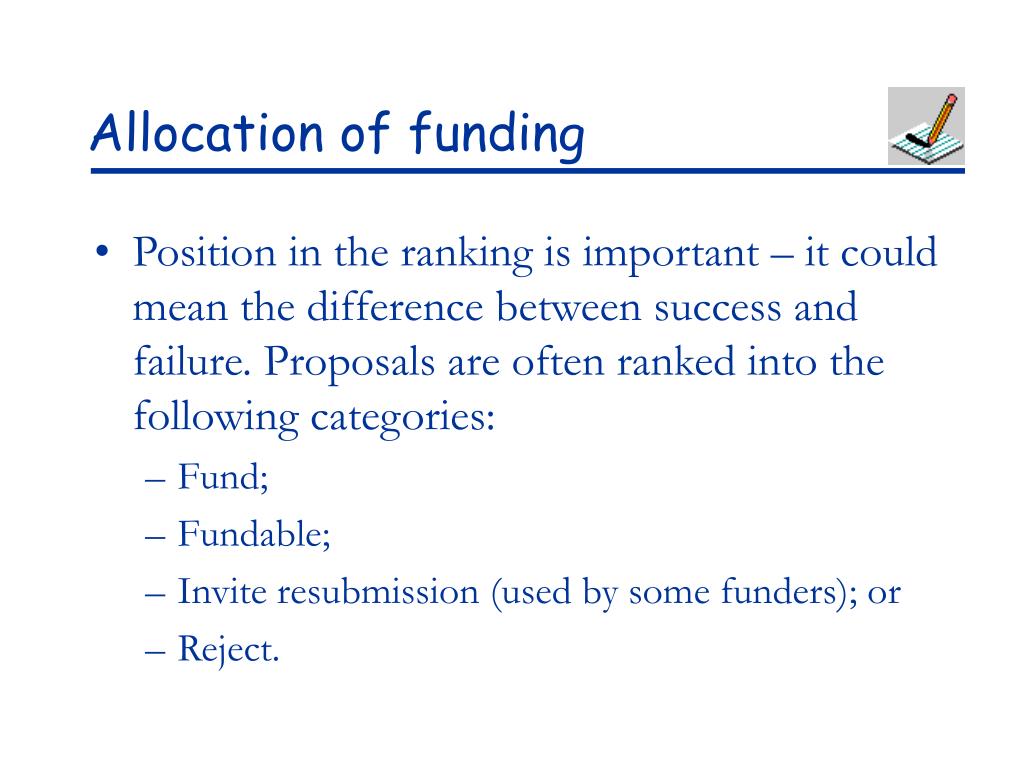 Allocation of funding

• Position in the ranking is important – it could mean the difference between success and failure. Proposals are often ranked into the following categories:
– Fund;
– Fundable;
– Invite resubmission (used by some funders); or
– Reject.